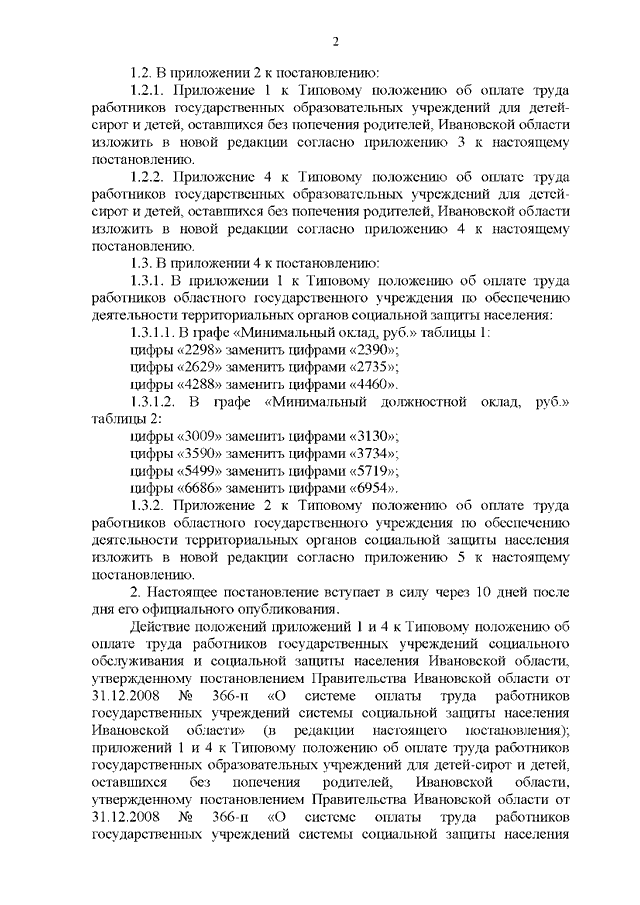 2

1.2. В приложении 2 к постановлению:

1.2.1. Приложение 1 к Типовому положению об оплате труда работников государственных образовательных учреждений для детей-сирот и детей, оставшихся без попечения родителей, Ивановской области изложить в новой редакции согласно приложению 3 к настоящему постановлению.

1.2.2. Приложение 4 к Типовому положению об оплате труда работников государственных образовательных учреждений для детей-сирот и детей, оставшихся без попечения родителей, Ивановской области изложить в новой редакции согласно приложению 4 к настоящему постановлению.

1.3. В приложении 4 к постановлению:

1.3.1. В приложении 1 к Типовому положению об оплате труда работников областного государственного учреждения по обеспечению деятельности территориальных органов социальной защиты населения:

1.3.1.1. В графе «Минимальный оклад, руб.» таблицы 1:

цифры «2298» заменить цифрами «2390»;

цифры «2629» заменить цифрами «2735»;

цифры «4288» заменить цифрами «4460».

1.3.1.2. В графе «Минимальный должностной оклад, руб.» таблицы 2:

цифры «3009» заменить цифрами «3130»;

цифры «3590» заменить цифрами «3734»;

цифры «5499» заменить цифрами «5719»;

цифры «6686» заменить цифрами «6954».

1.3.2. Приложение 2 к Типовому положению об оплате труда работников областного государственного учреждения по обеспечению деятельности территориальных органов социальной защиты населения изложить в новой редакции согласно приложению 5 к настоящему постановлению.

2. Настоящее постановление вступает в силу через 10 дней после дня его официального опубликования.

Действие положений приложений 1 и 4 к Типовому положению об оплате труда работников государственных учреждений социального обслуживания и социальной защиты населения Ивановской области, утвержденному постановлением Правительства Ивановской области от 31.12.2008 № 366-п «О системе оплаты труда работников государственных учреждений системы социальной защиты населения Ивановской области» (в редакции настоящего постановления); приложений 1 и 4 к Типовому положению об оплате труда работников государственных образовательных учреждений для детей-сирот и детей, оставшихся без попечения родителей, Ивановской области, утвержденному постановлением Правительства Ивановской области от 31.12.2008 № 366-п «О системе оплаты труда работников государственных учреждений системы социальной защиты населения